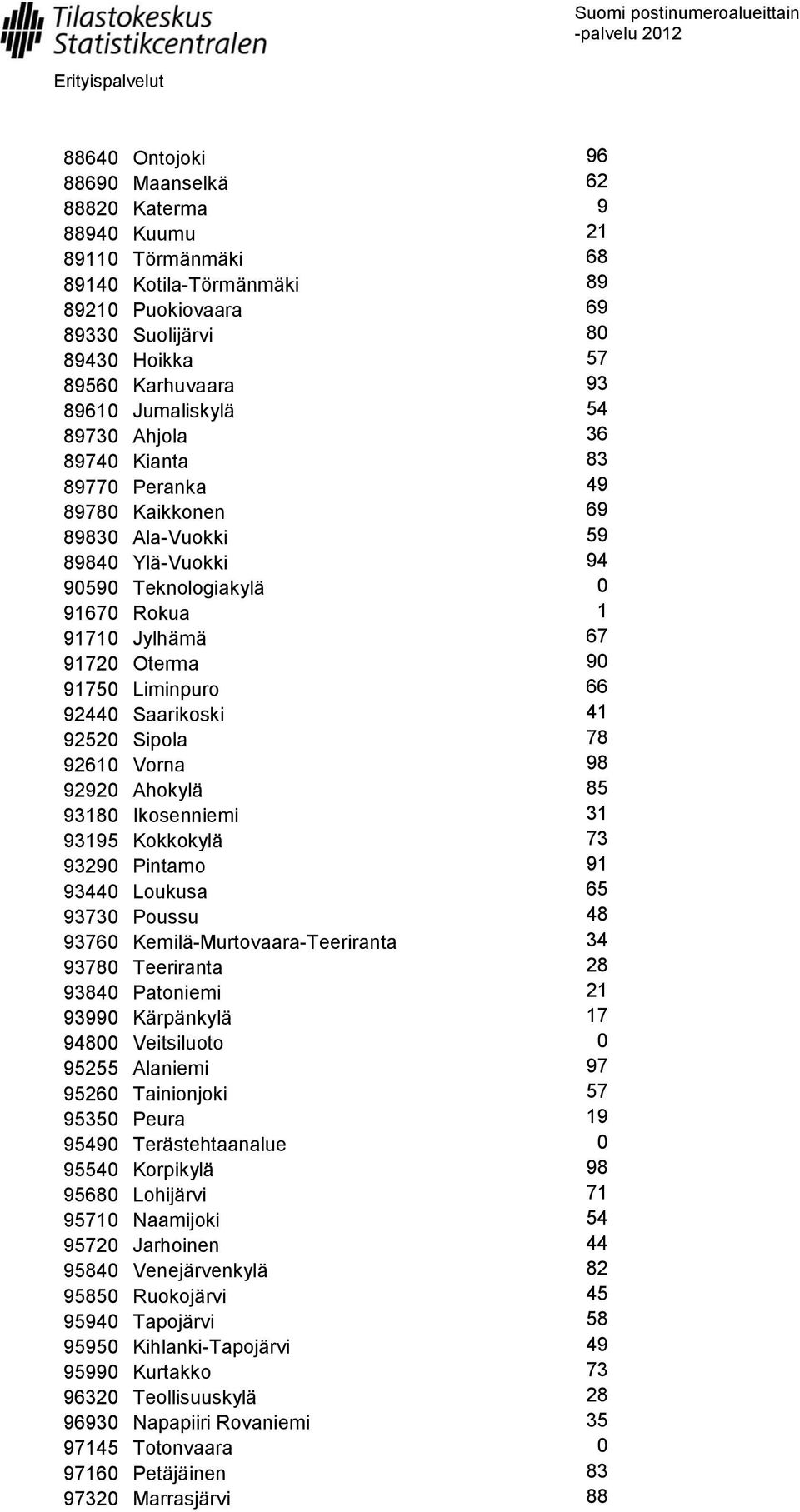 Tilastokeskus
Statistikcentralen

Suomi postinumeroalueittain -palvelu 2012

Erityispalvelut

| | | |
|---|---|---|
| 88640 | Ontojoki | 96 |
| 88690 | Maanselkä | 62 |
| 88820 | Katerma | 9 |
| 88940 | Kuumu | 21 |
| 89110 | Törmänmäki | 68 |
| 89140 | Kotila-Törmänmäki | 89 |
| 89210 | Puokiovaara | 69 |
| 89330 | Suolijärvi | 80 |
| 89430 | Hoikka | 57 |
| 89560 | Karhuvaara | 93 |
| 89610 | Jumaliskylä | 54 |
| 89730 | Ahjola | 36 |
| 89740 | Kianta | 83 |
| 89770 | Peranka | 49 |
| 89780 | Kaikkonen | 69 |
| 89830 | Ala-Vuokki | 59 |
| 89840 | Ylä-Vuokki | 94 |
| 90590 | Teknologiakylä | 0 |
| 91670 | Rokua | 1 |
| 91710 | Jylhämä | 67 |
| 91720 | Oterma | 90 |
| 91750 | Liminpuro | 66 |
| 92440 | Saarikoski | 41 |
| 92520 | Sipola | 78 |
| 92610 | Vorna | 98 |
| 92920 | Ahokylä | 85 |
| 93180 | Ikosenniemi | 31 |
| 93195 | Kokkokylä | 73 |
| 93290 | Pintamo | 91 |
| 93440 | Loukusa | 65 |
| 93730 | Poussu | 48 |
| 93760 | Kemilä-Murtovaara-Teeriranta | 34 |
| 93780 | Teeriranta | 28 |
| 93840 | Patoniemi | 21 |
| 93990 | Kärpänkylä | 17 |
| 94800 | Veitsiluoto | 0 |
| 95255 | Alaniemi | 97 |
| 95260 | Tainionjoki | 57 |
| 95350 | Peura | 19 |
| 95490 | Terästehtaanalue | 0 |
| 95540 | Korpikylä | 98 |
| 95680 | Lohijärvi | 71 |
| 95710 | Naamijoki | 54 |
| 95720 | Jarhoinen | 44 |
| 95840 | Venejärvenkylä | 82 |
| 95850 | Ruokojärvi | 45 |
| 95940 | Tapojärvi | 58 |
| 95950 | Kihlanki-Tapojärvi | 49 |
| 95990 | Kurtakko | 73 |
| 96320 | Teollisuuskylä | 28 |
| 96930 | Napapiiri Rovaniemi | 35 |
| 97145 | Totonvaara | 0 |
| 97160 | Petäjäinen | 83 |
| 97320 | Marrasjärvi | 88 |